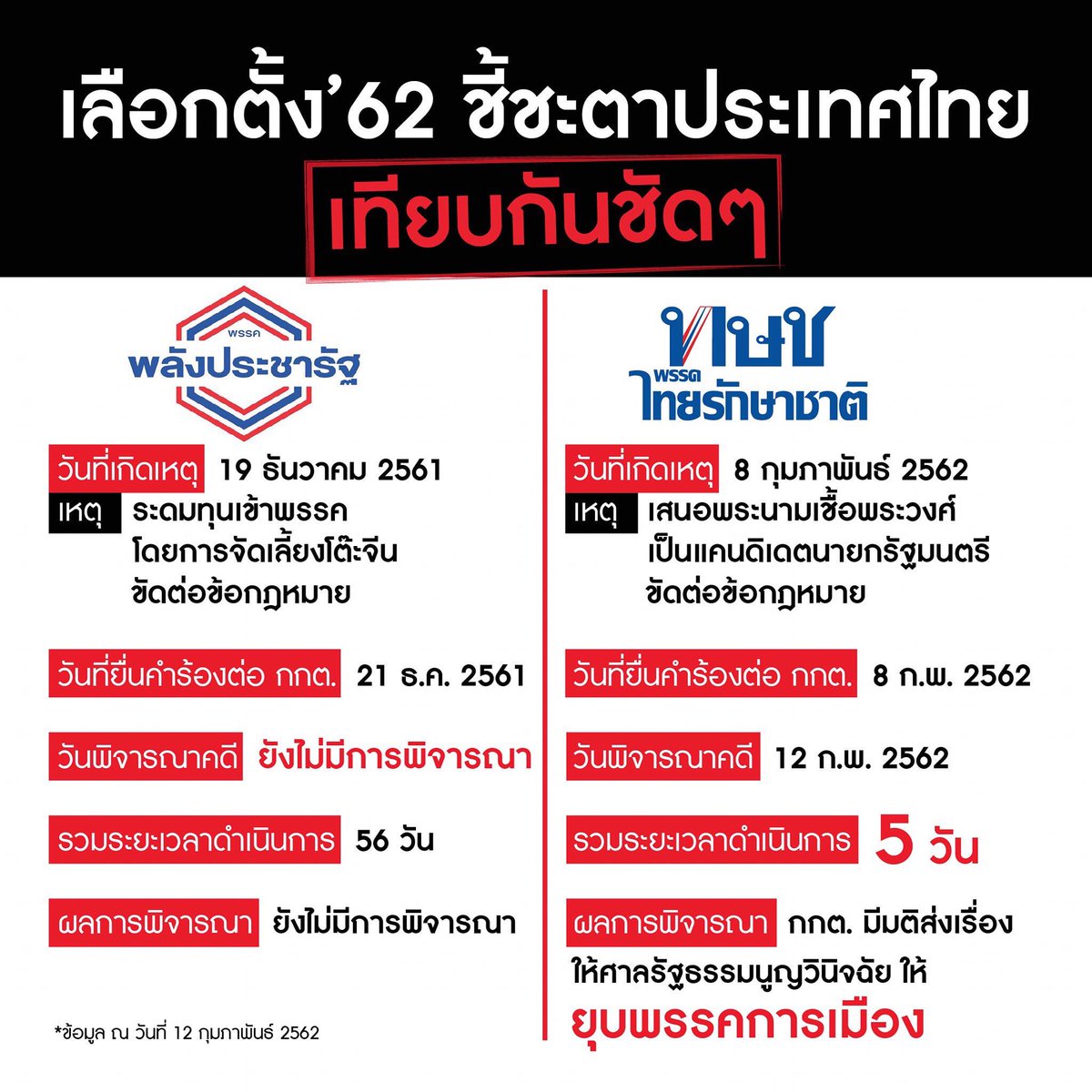 เลือกตั้ง'62 ชี้ชะตาประเทศไทย
เทียบกันชัดๆ

พรรค
พลังประชารัฐ

วันที่เกิดเหตุ 19 ธันวาคม 2561
เหตุ ระดมทุนเข้าพรรค โดยการจัดเลี้ยงโต๊ะจีน ขัดต่อข้อกฎหมาย

วันที่ยื่นคำร้องต่อ กกต. 21 ธ.ค. 2561

วันพิจารณาคดี ยังไม่มีการพิจารณา

รวมระยะเวลาดำเนินการ 56 วัน

ผลการพิจารณา ยังไม่มีการพิจารณา

*ข้อมูล ณ วันที่ 12 กุมภาพันธ์ 2562

ทษช
พรรค
ไทยรักษาชาติ

วันที่เกิดเหตุ 8 กุมภาพันธ์ 2562
เหตุ เสนอพระนามเชื้อพระวงศ์ เป็นแคนดิเดตนายกรัฐมนตรี ขัดต่อข้อกฎหมาย

วันที่ยื่นคำร้องต่อ กกต. 8 ก.พ. 2562

วันพิจารณาคดี 12 ก.พ. 2562

รวมระยะเวลาดำเนินการ 5 วัน

ผลการพิจารณา กกต. มีมติส่งเรื่อง ให้ศาลรัฐธรรมนูญวินิจฉัย ให้ ยุบพรรคการเมือง